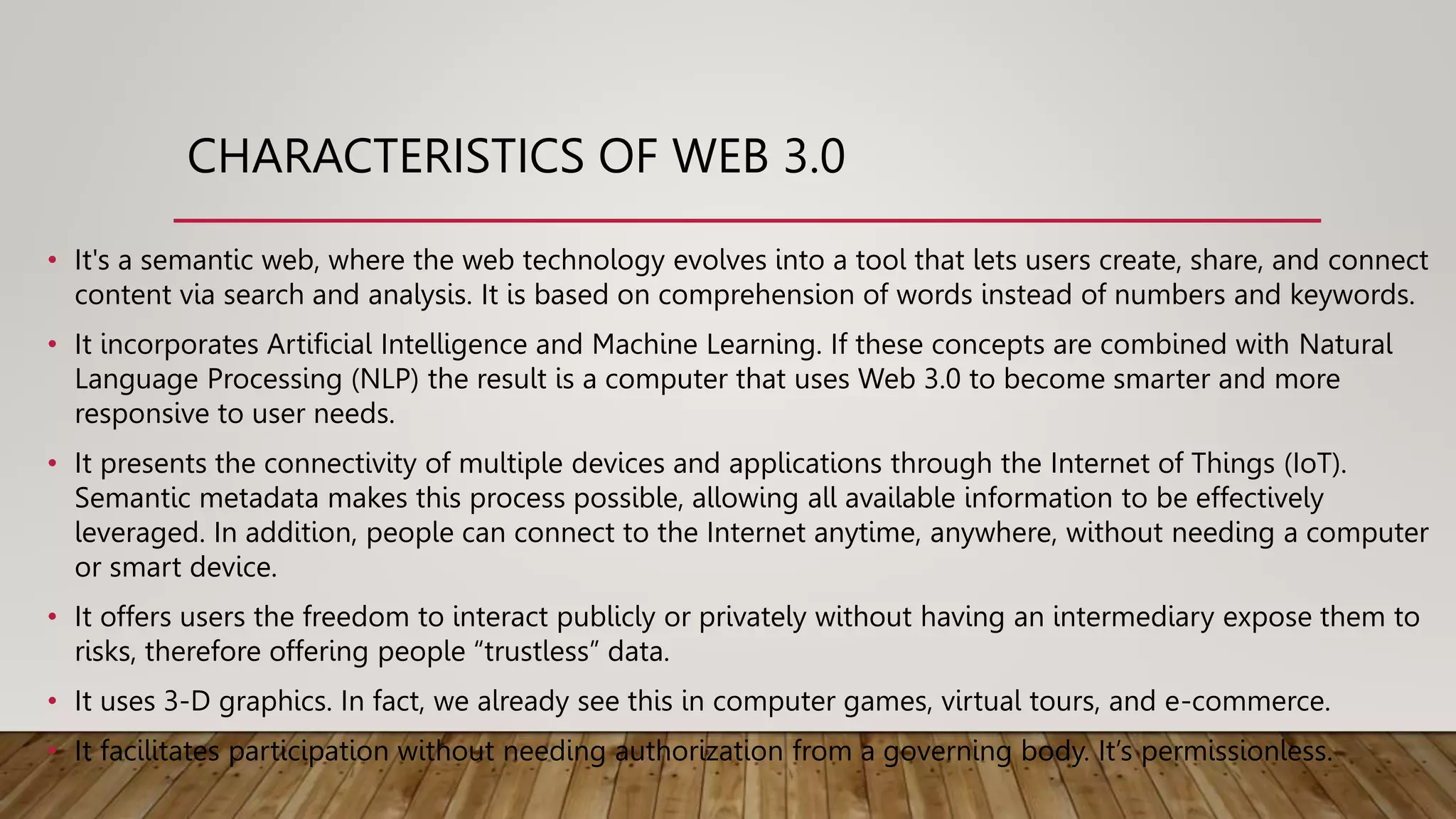 CHARACTERISTICS OF WEB 3.0

• It's a semantic web, where the web technology evolves into a tool that lets users create, share, and connect content via search and analysis. It is based on comprehension of words instead of numbers and keywords.

• It incorporates Artificial Intelligence and Machine Learning. If these concepts are combined with Natural Language Processing (NLP) the result is a computer that uses Web 3.0 to become smarter and more responsive to user needs.

• It presents the connectivity of multiple devices and applications through the Internet of Things (IoT). Semantic metadata makes this process possible, allowing all available information to be effectively leveraged. In addition, people can connect to the Internet anytime, anywhere, without needing a computer or smart device.

• It offers users the freedom to interact publicly or privately without having an intermediary expose them to risks, therefore offering people "trustless" data.

• It uses 3-D graphics. In fact, we already see this in computer games, virtual tours, and e-commerce.

• It facilitates participation without needing authorization from a governing body. It's permissionless.